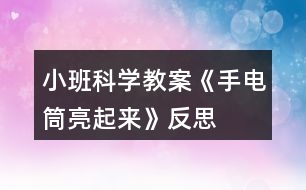 小班科学教案《手电筒亮起来》反思